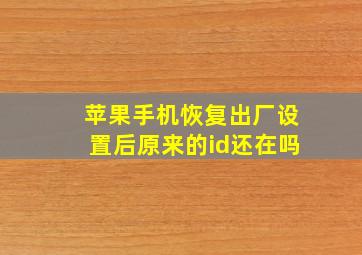 苹果手机恢复出厂设置后原来的id还在吗